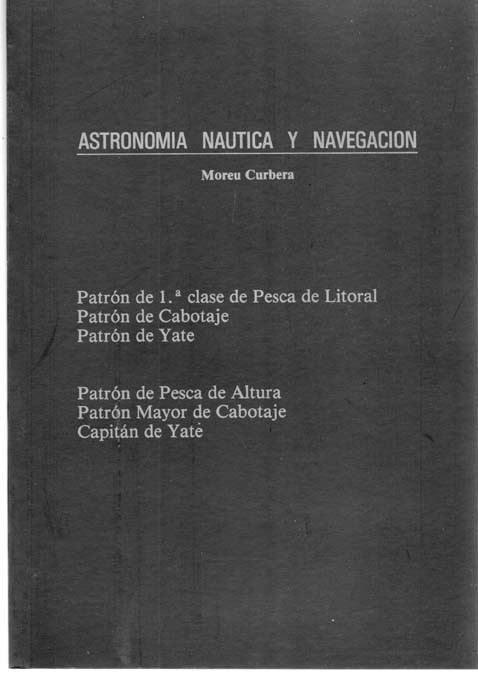 ASTRONOMIA NAUTICA Y NAVEGACION

Moreu Curbera

Patrón de 1.ª clase de Pesca de Litoral
Patrón de Cabotaje
Patrón de Yate

Patrón de Pesca de Altura
Patrón Mayor de Cabotaje
Capitán de Yate